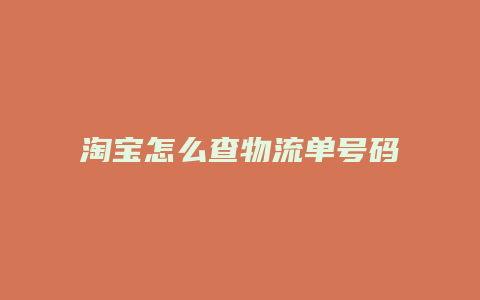 淘宝怎么查物流单号码